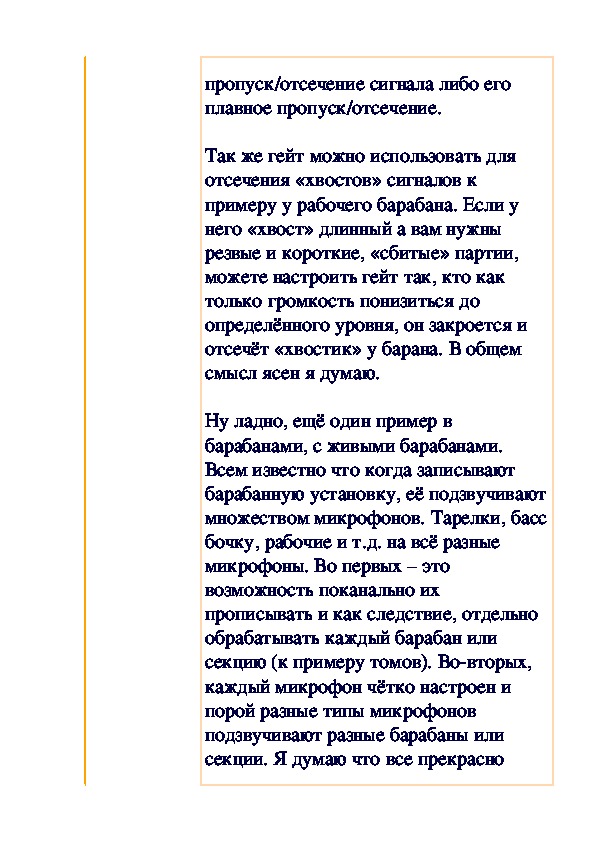 пропуск/отсечение сигнала либо его плавное пропуск/отсечение.

Так же гейт можно использовать для отсечения «хвостов» сигналов к примеру у рабочего барабана. Если у него «хвост» длинный а вам нужны резвые и короткие, «сбитые» партии, можете настроить гейт так, кто как только громкость понизиться до определённого уровня, он закроется и отсечёт «хвостик» у барана. В общем смысл ясен я думаю.

Ну ладно, ещё один пример в барабанами, с живыми барабанами. Всем известно что когда записывают барабанную установку, её подзвучивают множеством микрофонов. Тарелки, басс бочку, рабочие и т.д. на всё разные микрофоны. Во первых – это возможность поканально их прописывать и как следствие, отдельно обрабатывать каждый барабан или секцию (к примеру томов). Во-вторых, каждый микрофон чётко настроен и порой разные типы микрофонов подзвучивают разные барабаны или секции. Я думаю что все прекрасно